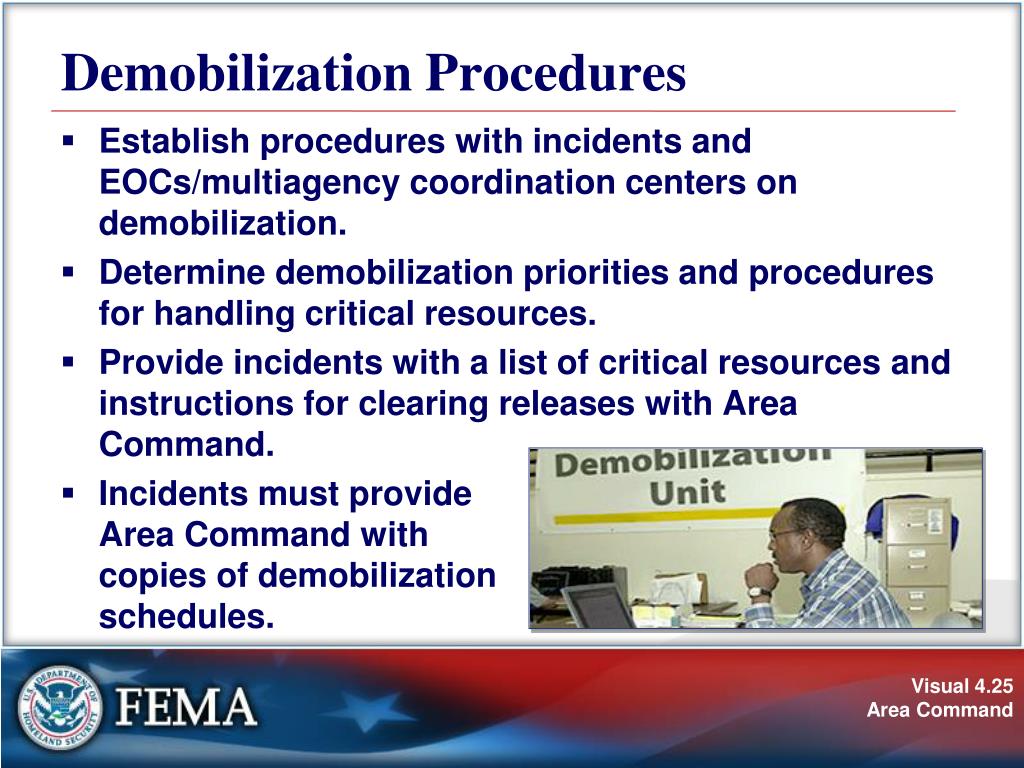 Demobilization Procedures

▪ Establish procedures with incidents and EOCs/multiagency coordination centers on demobilization.

▪ Determine demobilization priorities and procedures for handling critical resources.

▪ Provide incidents with a list of critical resources and instructions for clearing releases with Area Command.

▪ Incidents must provide Area Command with copies of demobilization schedules.

Demobilization Unit

U.S. DEPARTMENT OF HOMELAND SECURITY

FEMA

Visual 4.25
Area Command